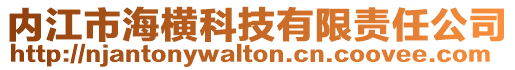 内江市海横科技有限责任公司
http://njantonywalton.cn.coovee.com